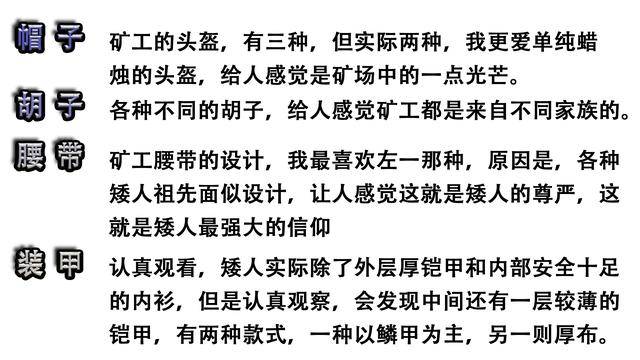 帽子 矿工的头盔，有三种，但实际两种，我更爱单纯蜡烛的头盔，给人感觉是矿场中的一点光芒。

胡子 各种不同的胡子，给人感觉矿工都是来自不同家族的。

腰带 矿工腰带的设计，我最喜欢左一那种，原因是，各种矮人祖先面似设计，让人感觉这就是矮人的尊严，这就是矮人最强大的信仰

装甲 认真观看，矮人实际除了外层厚铠甲和内部安全十足的内衫，但是认真观察，会发现中间还有一层较薄的铠甲，有两种款式，一种以鳞甲为主，另一则厚布。